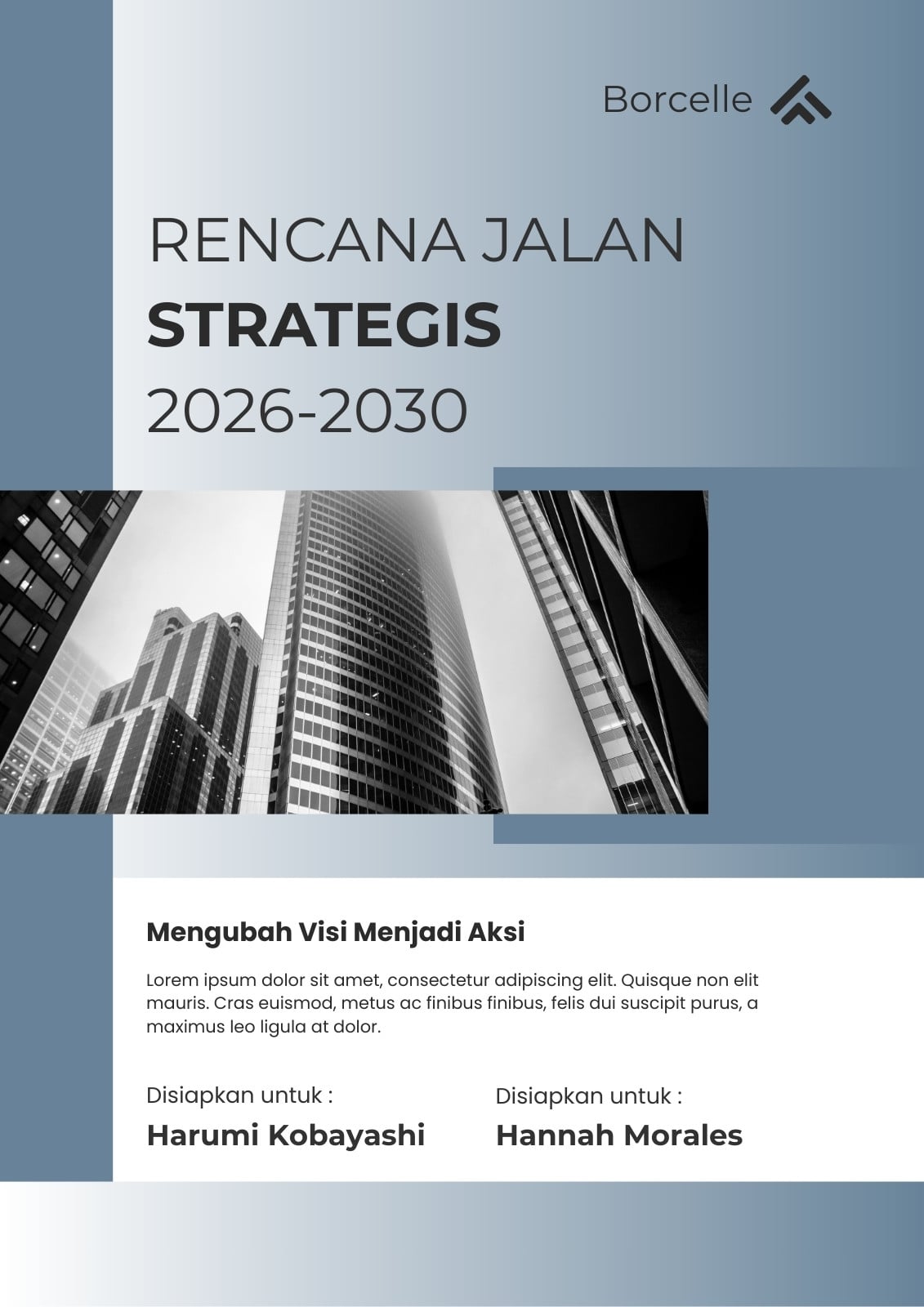 Borcelle

RENCANA JALAN
STRATEGIS
2026-2030

Mengubah Visi Menjadi Aksi

Lorem ipsum dolor sit amet, consectetur adipiscing elit. Quisque non elit mauris. Cras euismod, metus ac finibus finibus, felis dui suscipit purus, a maximus leo ligula at dolor.

Disiapkan untuk :
Harumi Kobayashi

Disiapkan untuk :
Hannah Morales